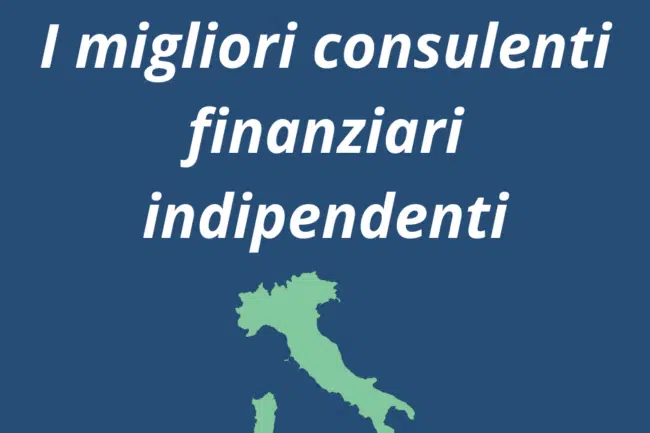 I migliori consulenti finanziari indipendenti